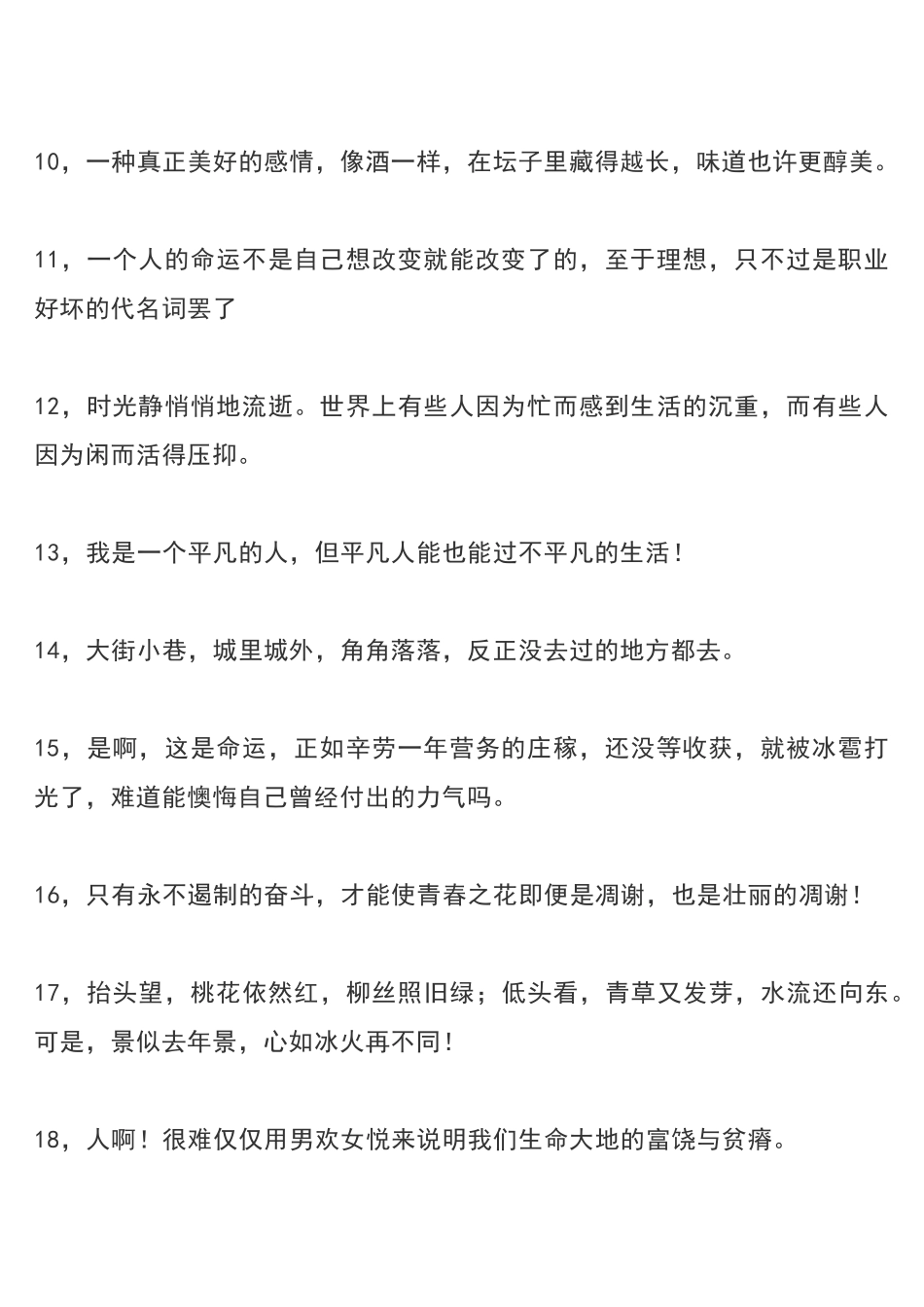 10，一种真正美好的感情，像酒一样，在坛子里藏得越长，味道也许更醇美。

11，一个人的命运不是自己想改变就能改变了的，至于理想，只不过是职业好坏的代名词罢了

12，时光静悄悄地流逝。世界上有些人因为忙而感到生活的沉重，而有些人因为闲而活得压抑。

13，我是一个平凡的人，但平凡人能也能过不平凡的生活！

14，大街小巷，城里城外，角角落落，反正没去过的地方都去。

15，是啊，这是命运，正如辛劳一年营务的庄稼，还没等收获，就被冰雹打光了，难道能懊悔自己曾经付出的力气吗。

16，只有永不遏制的奋斗，才能使青春之花即便是凋谢，也是壮丽的凋谢！

17，抬头望，桃花依然红，柳丝照旧绿；低头看，青草又发芽，水流还向东。可是，景似去年景，心如冰火再不同！

18，人啊！很难仅仅用男欢女悦来说明我们生命大地的富饶与贫瘠。